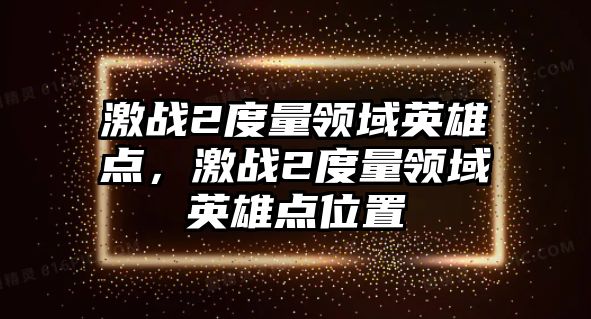 激战2度量领域英雄点，激战2度量领域英雄点位置